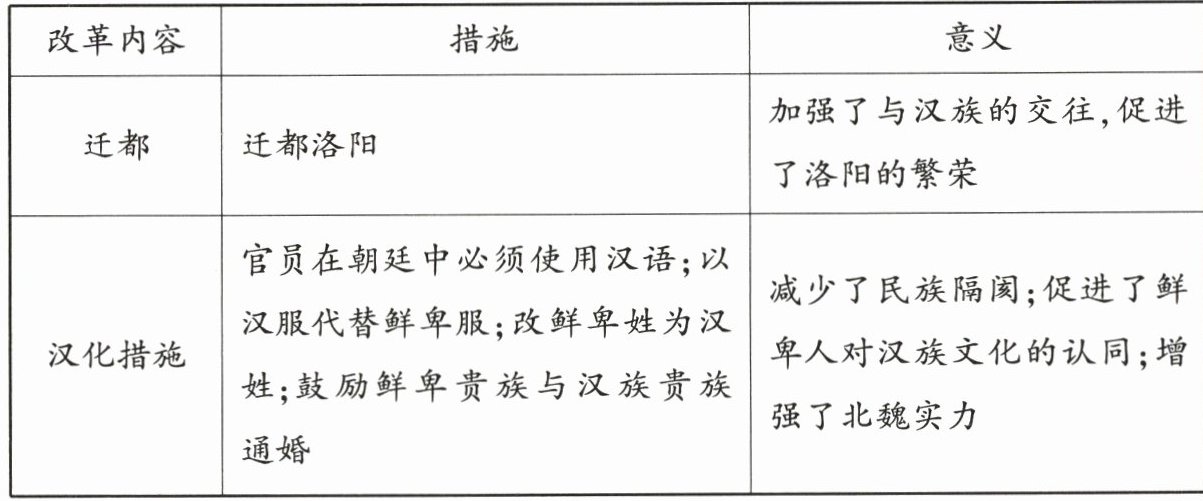 | 改革内容 | 措施 | 意义 |
|---|---|---|
| 迁都 | 迁都洛阳 | 加强了与汉族的交往,促进了洛阳的繁荣 |
| 汉化措施 | 官员在朝廷中必须使用汉语;以汉服代替鲜卑服;改鲜卑姓为汉姓;鼓励鲜卑贵族与汉族贵族通婚 | 减少了民族隔阂;促进了鲜卑人对汉族文化的认同;增强了北魏实力 |